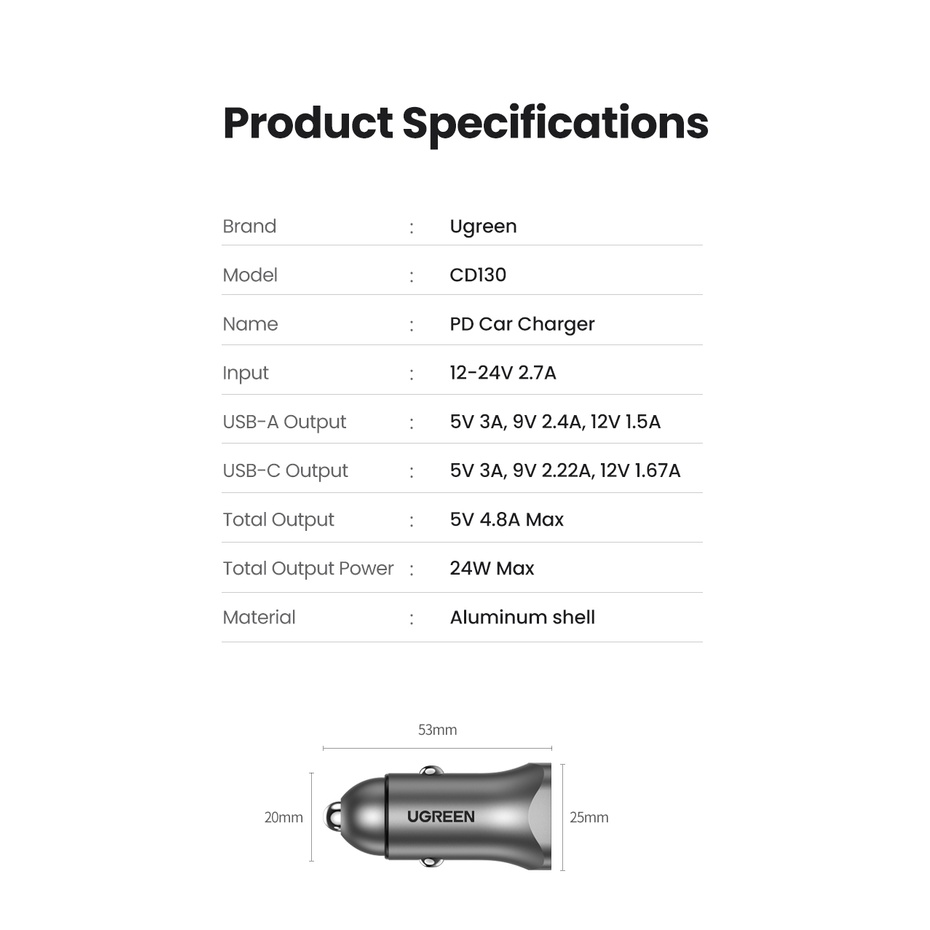 Product Specifications

Brand : Ugreen
Model : CD130
Name : PD Car Charger
Input : 12-24V 2.7A
USB-A Output : 5V 3A, 9V 2.4A, 12V 1.5A
USB-C Output : 5V 3A, 9V 2.22A, 12V 1.67A
Total Output : 5V 4.8A Max
Total Output Power : 24W Max
Material : Aluminum shell

53mm

20mm

UGREEN

25mm